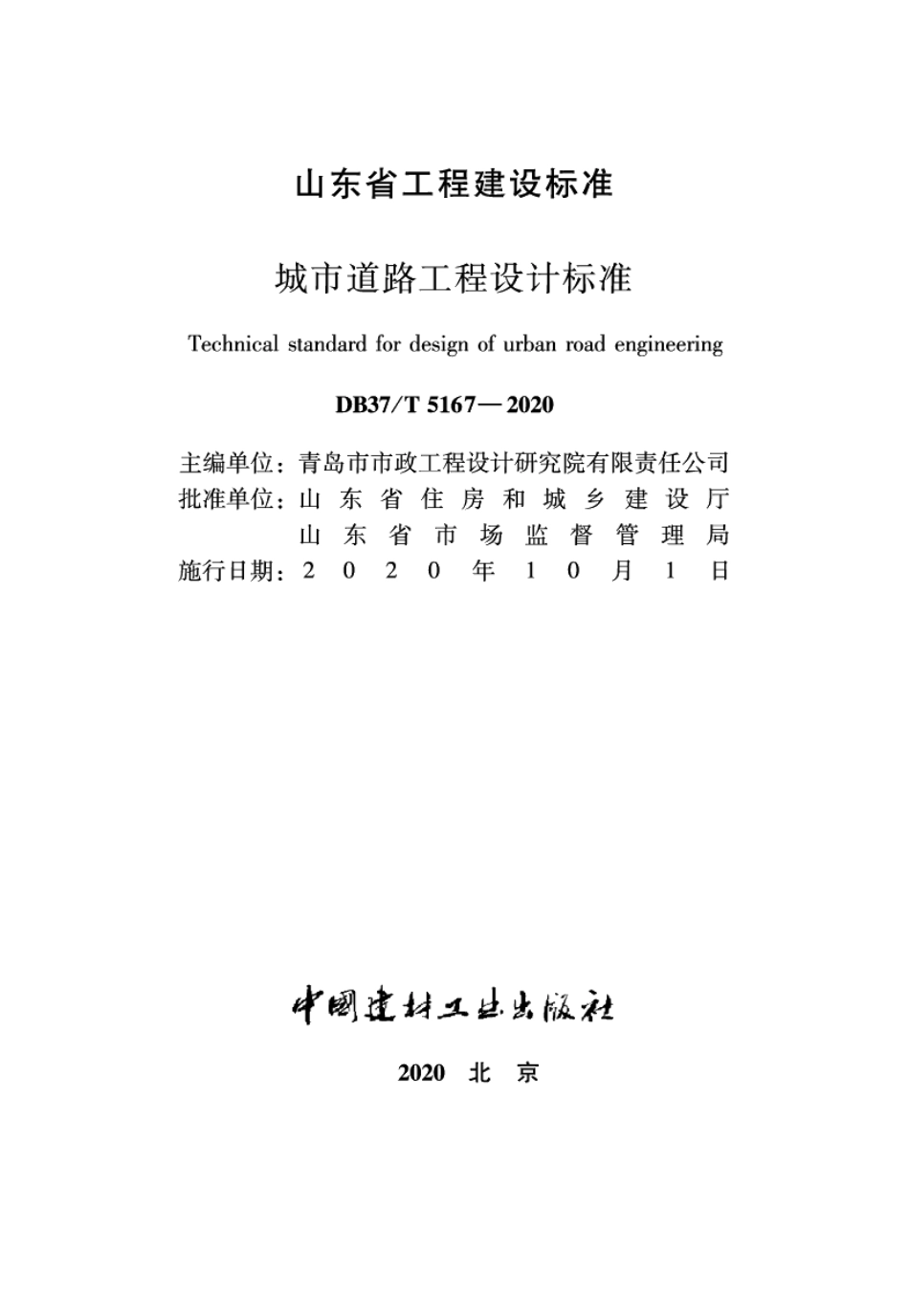 山东省工程建设标准

城市道路工程设计标准

Technical standard for design of urban road engineering

DB37/T 5167—2020

主编单位：青岛市市政工程设计研究院有限责任公司
批准单位：山东省住房和城乡建设厅
山东省市场监督管理局
施行日期：2020年10月1日

中国建材工业出版社

2020 北京